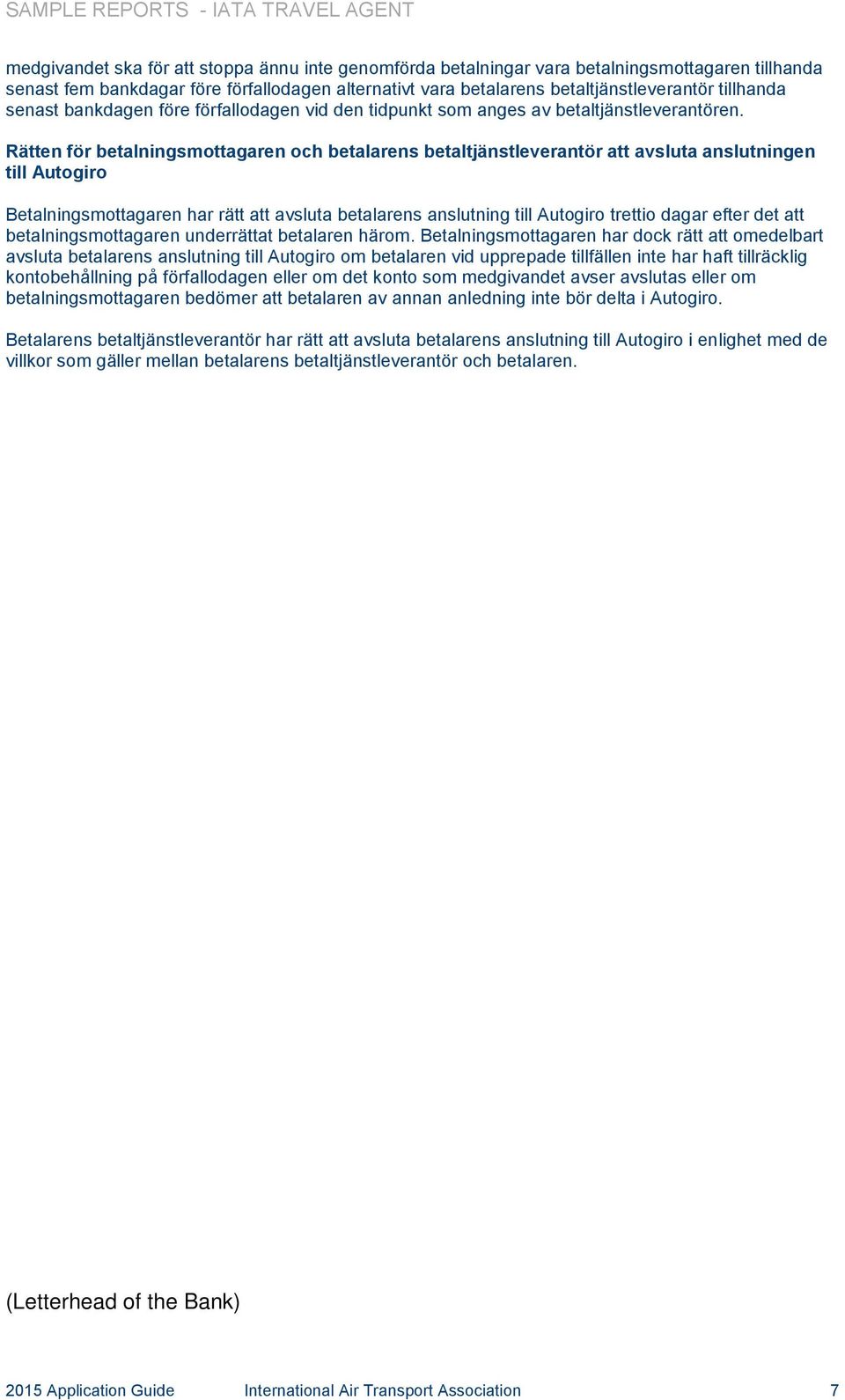 SAMPLE REPORTS - IATA TRAVEL AGENT

medgivandet ska för att stoppa ännu inte genomförda betalningar vara betalningsmottagaren tillhanda senast fem bankdagar före förfallodagen alternativt vara betalarens betaltjänstleverantör tillhanda senast bankdagen före förfallodagen vid den tidpunkt som anges av betaltjänstleverantören.

Rätten för betalningsmottagaren och betalarens betaltjänstleverantör att avsluta anslutningen till Autogiro

Betalningsmottagaren har rätt att avsluta betalarens anslutning till Autogiro trettio dagar efter det att betalningsmottagaren underrättat betalaren härom. Betalningsmottagaren har dock rätt att omedelbart avsluta betalarens anslutning till Autogiro om betalaren vid upprepade tillfällen inte har haft tillräcklig kontobehållning på förfallodagen eller om det konto som medgivandet avser avslutas eller om betalningsmottagaren bedömer att betalaren av annan anledning inte bör delta i Autogiro.

Betalarens betaltjänstleverantör har rätt att avsluta betalarens anslutning till Autogiro i enlighet med de villkor som gäller mellan betalarens betaltjänstleverantör och betalaren.

(Letterhead of the Bank)

2015 Application Guide International Air Transport Association 7